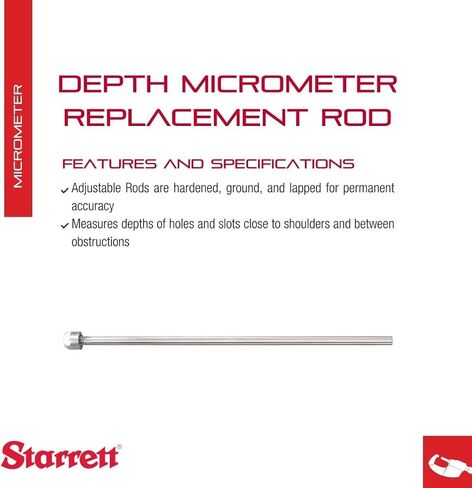 MICROMETER

DEPTH MICROMETER REPLACEMENT ROD

FEATURES AND SPECIFICATIONS

✓ Adjustable Rods are hardened, ground, and lapped for permanent accuracy
✓ Measures depths of holes and slots close to shoulders and between obstructions

Starrett®